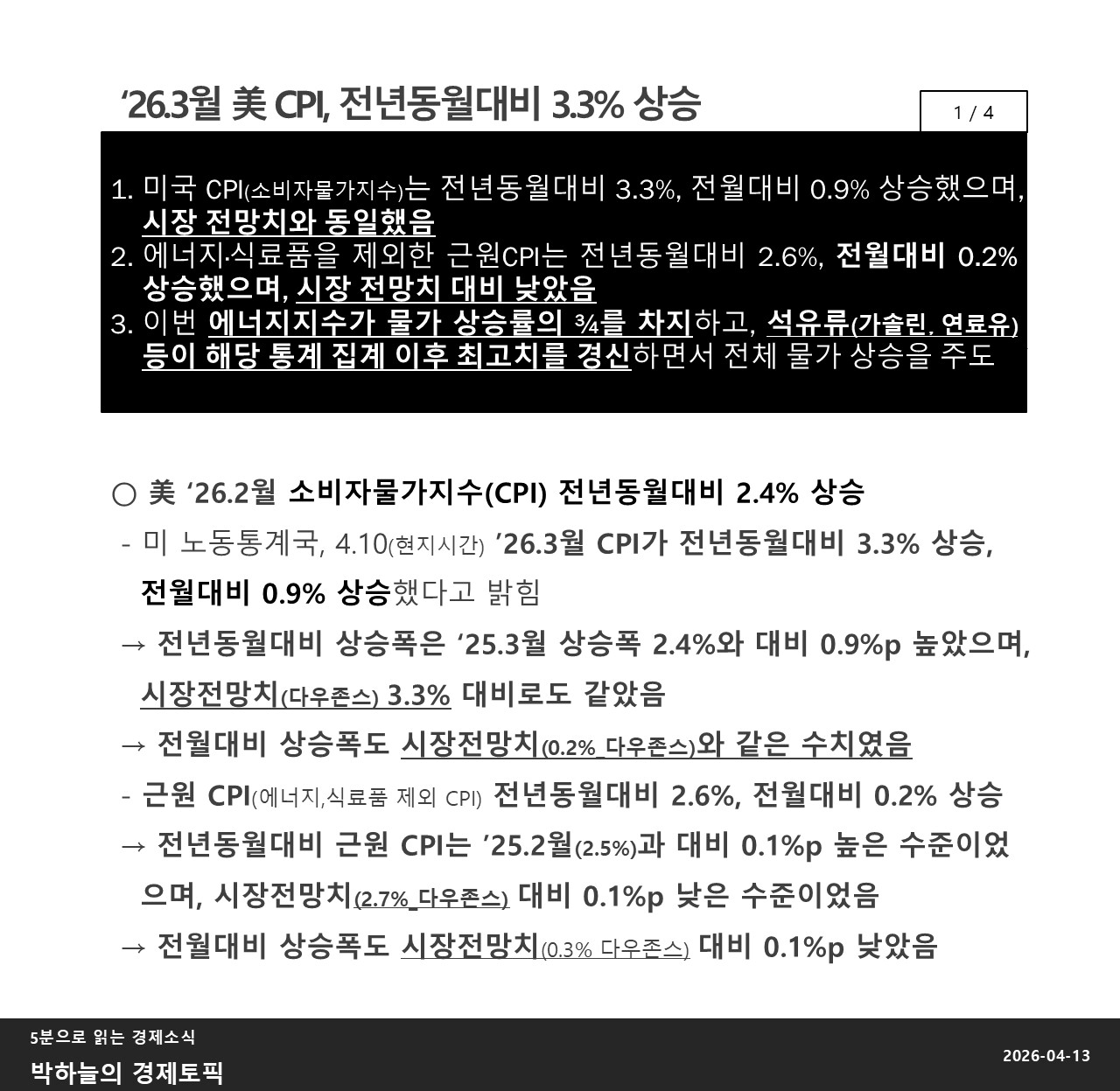 ‘26.3월 美 CPI, 전년동월대비 3.3% 상승

1 / 4

1. 미국 CPI(소비자물가지수)는 전년동월대비 3.3%, 전월대비 0.9% 상승했으며, 시장 전망치와 동일했음
2. 에너지·식료품을 제외한 근원CPI는 전년동월대비 2.6%, 전월대비 0.2% 상승했으며, 시장 전망치 대비 낮았음
3. 이번 에너지지수가 물가 상승률의 ¾를 차지하고, 석유류(가솔린, 연료유) 등이 해당 통계 집계 이후 최고치를 경신하면서 전체 물가 상승을 주도

○ 美 ‘26.2월 소비자물가지수(CPI) 전년동월대비 2.4% 상승
- 미 노동통계국, 4.10(현지시간) ’26.3월 CPI가 전년동월대비 3.3% 상승, 전월대비 0.9% 상승했다고 밝힘
→ 전년동월대비 상승폭은 ‘25.3월 상승폭 2.4%와 대비 0.9%p 높았으며, 시장전망치(다우존스) 3.3% 대비로도 같았음
→ 전월대비 상승폭도 시장전망치(0.2%_다우존스)와 같은 수치였음
- 근원 CPI(에너지,식료품 제외 CPI) 전년동월대비 2.6%, 전월대비 0.2% 상승
→ 전년동월대비 근원 CPI는 ’25.2월(2.5%)과 대비 0.1%p 높은 수준이었으며, 시장전망치(2.7%_다우존스) 대비 0.1%p 낮은 수준이었음
→ 전월대비 상승폭도 시장전망치(0.3% 다우존스) 대비 0.1%p 낮았음

5분으로 읽는 경제소식
박하늘의 경제토픽
2026-04-13